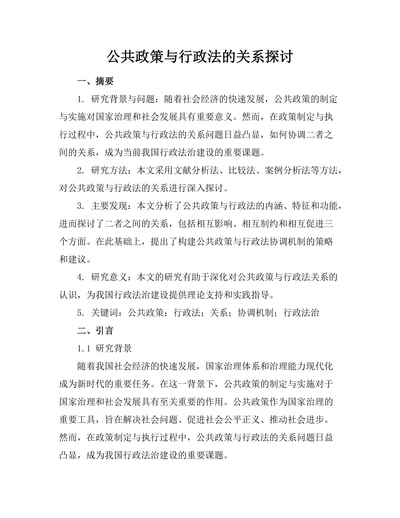 公共政策与行政法的关系探讨

一、摘要

1. 研究背景与问题：随着社会经济的快速发展，公共政策的制定与实施对国家治理和社会发展具有重要意义。然而，在政策制定与执行过程中，公共政策与行政法的关系问题日益凸显，如何协调二者之间的关系，成为当前我国行政法治建设的重要课题。

2. 研究方法：本文采用文献分析法、比较法、案例分析法等方法，对公共政策与行政法的关系进行深入探讨。

3. 主要发现：本文分析了公共政策与行政法的内涵、特征和功能，进而探讨了二者之间的关系，包括相互影响、相互制约和相互促进三个方面。在此基础上，提出了构建公共政策与行政法协调机制的策略和建议。

4. 研究意义：本文的研究有助于深化对公共政策与行政法关系的认识，为我国行政法治建设提供理论支持和实践指导。

5. 关键词：公共政策；行政法；关系；协调机制；行政法治

二、引言

1.1 研究背景

随着我国社会经济的快速发展，国家治理体系和治理能力现代化成为新时代的重要任务。在这一背景下，公共政策的制定与实施对于国家治理和社会发展具有至关重要的作用。公共政策作为国家治理的重要工具，旨在解决社会问题、促进社会公平正义、推动社会进步。然而，在政策制定与执行过程中，公共政策与行政法的关系问题日益凸显，成为我国行政法治建设的重要课题。